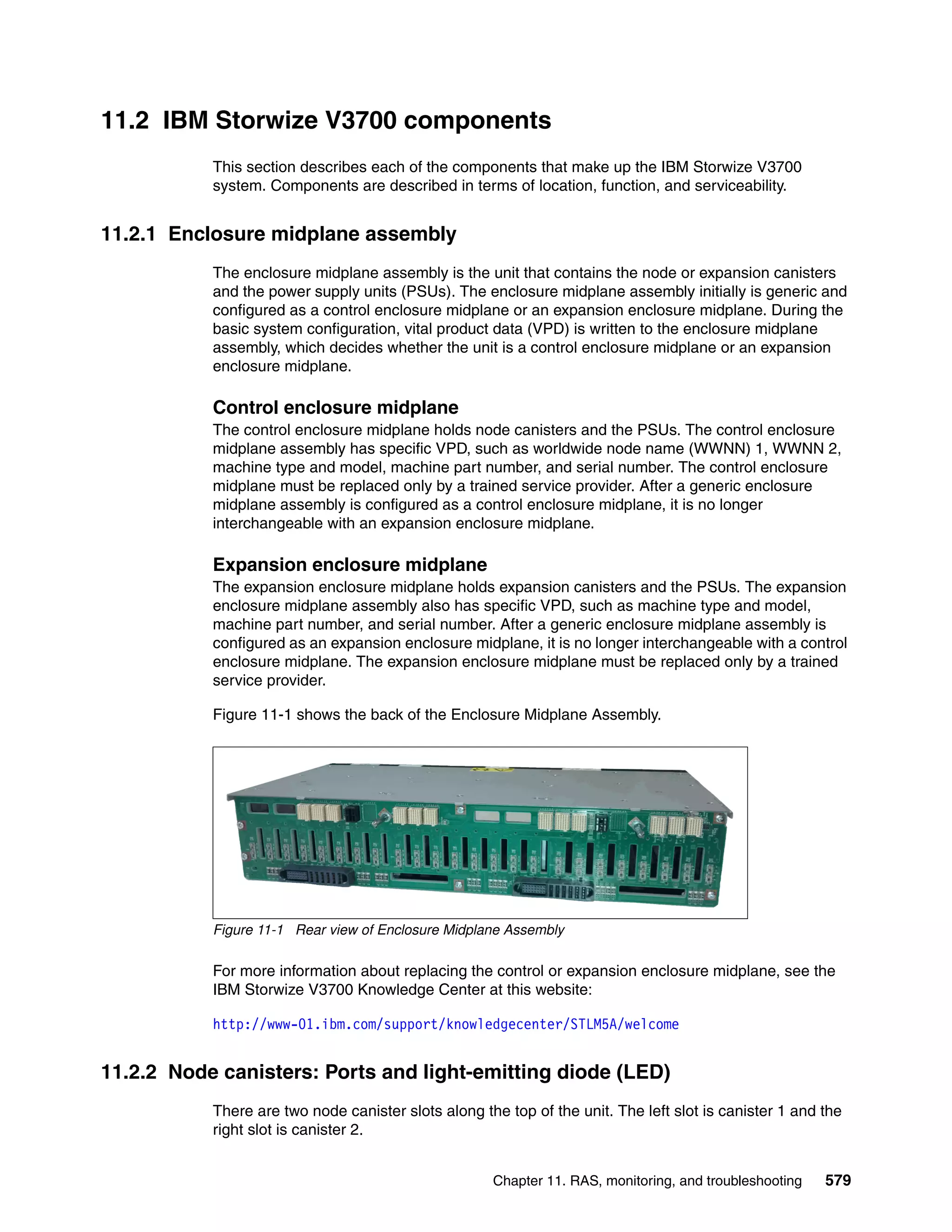 11.2 IBM Storwize V3700 components

This section describes each of the components that make up the IBM Storwize V3700 system. Components are described in terms of location, function, and serviceability.

11.2.1 Enclosure midplane assembly

The enclosure midplane assembly is the unit that contains the node or expansion canisters and the power supply units (PSUs). The enclosure midplane assembly initially is generic and configured as a control enclosure midplane or an expansion enclosure midplane. During the basic system configuration, vital product data (VPD) is written to the enclosure midplane assembly, which decides whether the unit is a control enclosure midplane or an expansion enclosure midplane.

Control enclosure midplane
The control enclosure midplane holds node canisters and the PSUs. The control enclosure midplane assembly has specific VPD, such as worldwide node name (WWNN) 1, WWNN 2, machine type and model, machine part number, and serial number. The control enclosure midplane must be replaced only by a trained service provider. After a generic enclosure midplane assembly is configured as a control enclosure midplane, it is no longer interchangeable with an expansion enclosure midplane.

Expansion enclosure midplane
The expansion enclosure midplane holds expansion canisters and the PSUs. The expansion enclosure midplane assembly also has specific VPD, such as machine type and model, machine part number, and serial number. After a generic enclosure midplane assembly is configured as an expansion enclosure midplane, it is no longer interchangeable with a control enclosure midplane. The expansion enclosure midplane must be replaced only by a trained service provider.

Figure 11-1 shows the back of the Enclosure Midplane Assembly.

Figure 11-1 Rear view of Enclosure Midplane Assembly

For more information about replacing the control or expansion enclosure midplane, see the IBM Storwize V3700 Knowledge Center at this website:

http://www-01.ibm.com/support/knowledgecenter/STLM5A/welcome

11.2.2 Node canisters: Ports and light-emitting diode (LED)

There are two node canister slots along the top of the unit. The left slot is canister 1 and the right slot is canister 2.

Chapter 11. RAS, monitoring, and troubleshooting 579